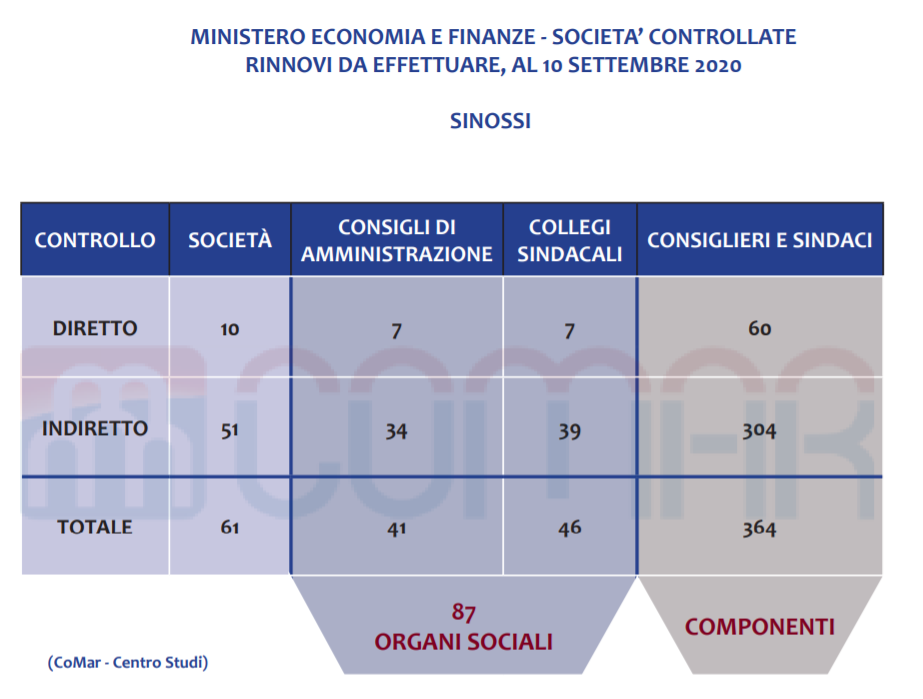 MINISTERO ECONOMIA E FINANZE - SOCIETA' CONTROLLATE
RINNOVI DA EFFETTUARE, AL 10 SETTEMBRE 2020

SINOSSI

| CONTROLLO | SOCIETÀ | CONSIGLI DI AMMINISTRAZIONE | COLLEGI SINDACALI | CONSIGLIERI E SINDACI |
|---|---|---|---|---|
| DIRETTO | 10 | 7 | 7 | 60 |
| INDIRETTO | 51 | 34 | 39 | 304 |
| TOTALE | 61 | 41 | 46 | 364 |

87
ORGANI SOCIALI

COMPONENTI

(CoMar - Centro Studi)

COMAR